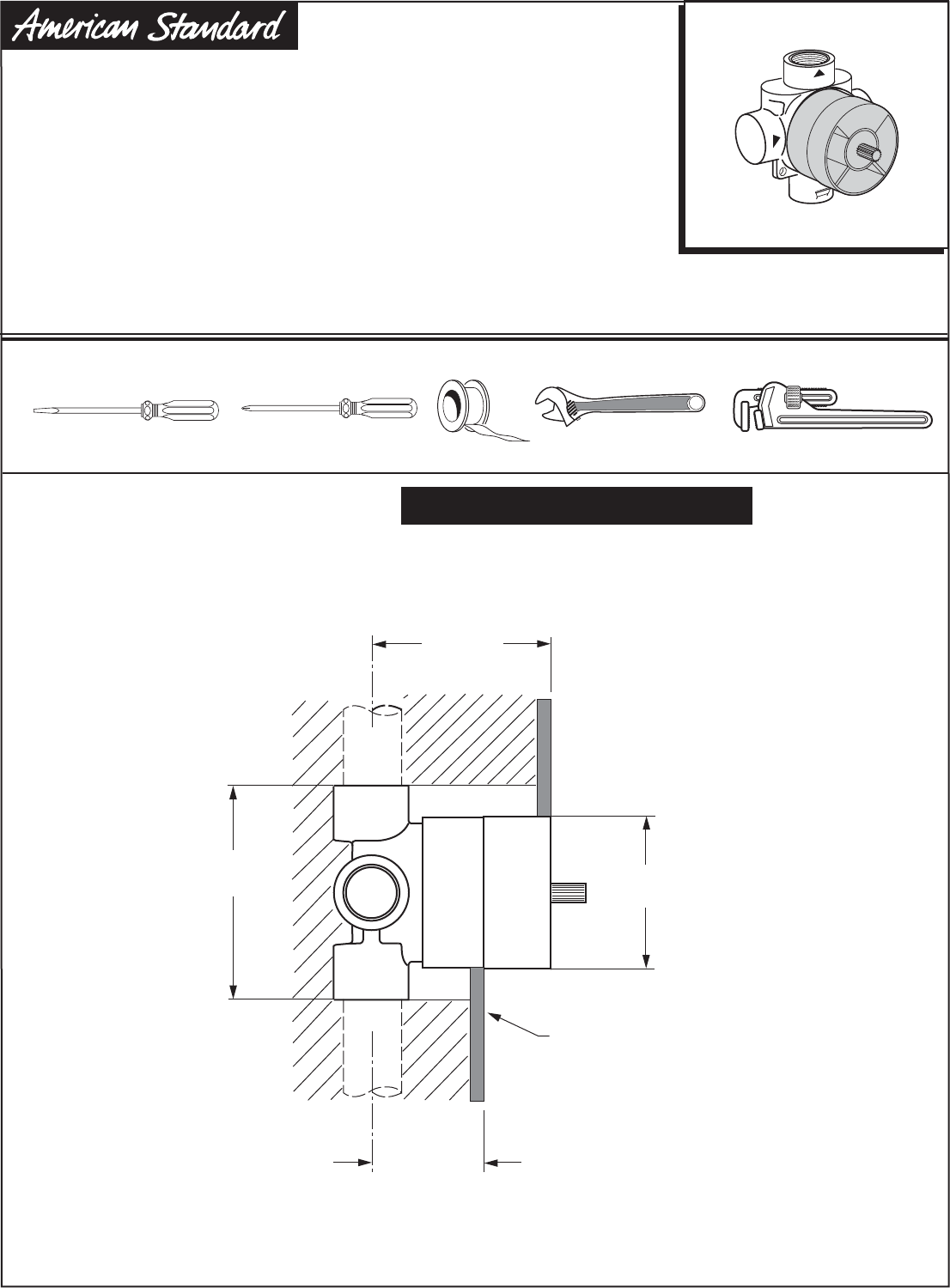 American Standard